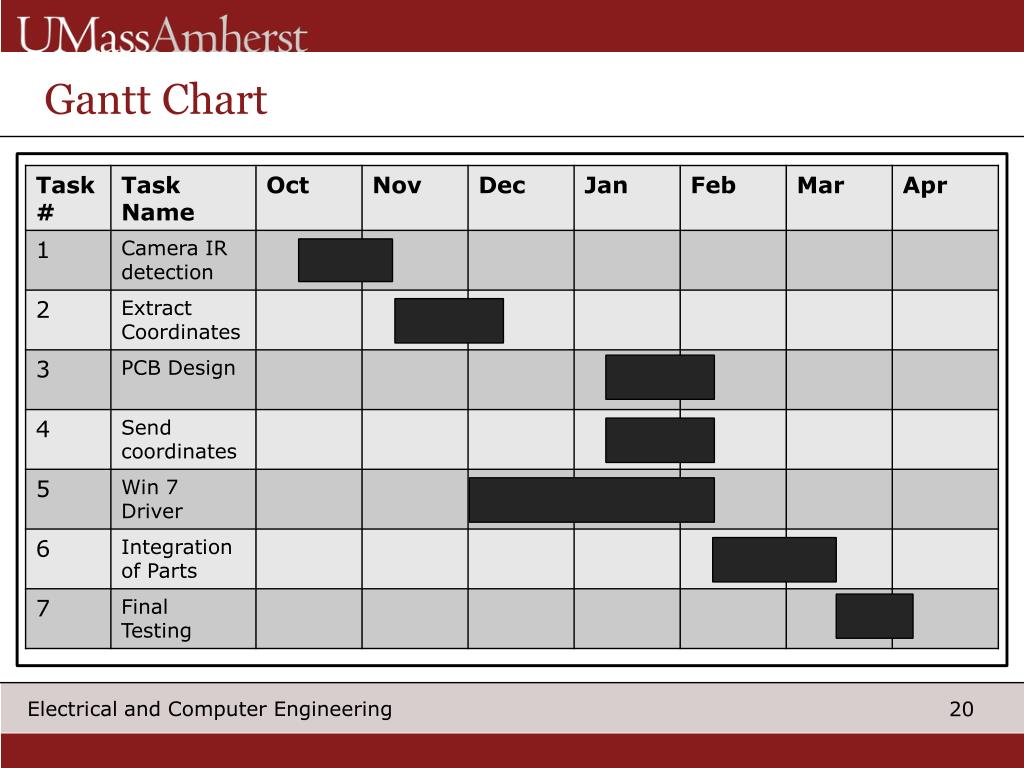 UMassAmherst

Gantt Chart

| Task # | Task Name | Oct | Nov | Dec | Jan | Feb | Mar | Apr |
|---|---|---|---|---|---|---|---|---|
| 1 | Camera IR detection | | | | | | | |
| 2 | Extract Coordinates | | | | | | | |
| 3 | PCB Design | | | | | | | |
| 4 | Send coordinates | | | | | | | |
| 5 | Win 7 Driver | | | | | | | |
| 6 | Integration of Parts | | | | | | | |
| 7 | Final Testing | | | | | | | |

Electrical and Computer Engineering 20